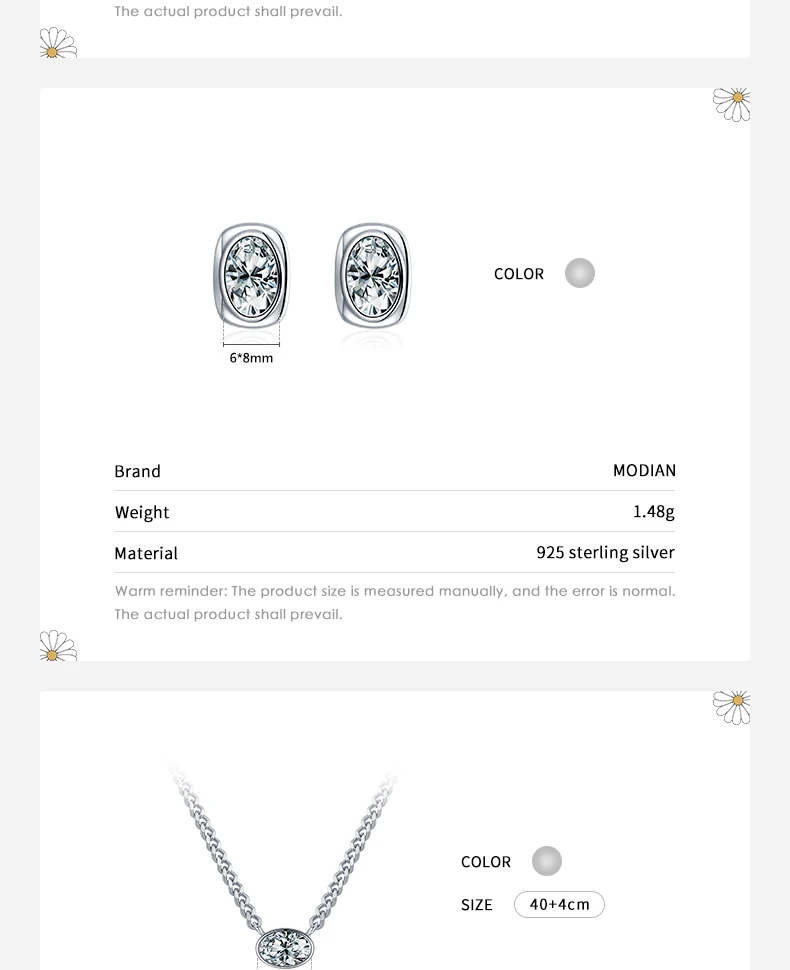 The actual product shall prevail.

6*8mm

COLOR

Brand
MODIAN

Weight
1.48g

Material
925 sterling silver

Warm reminder: The product size is measured manually, and the error is normal. The actual product shall prevail.

COLOR

SIZE
40+4cm